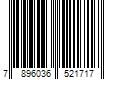 7 896036 521717